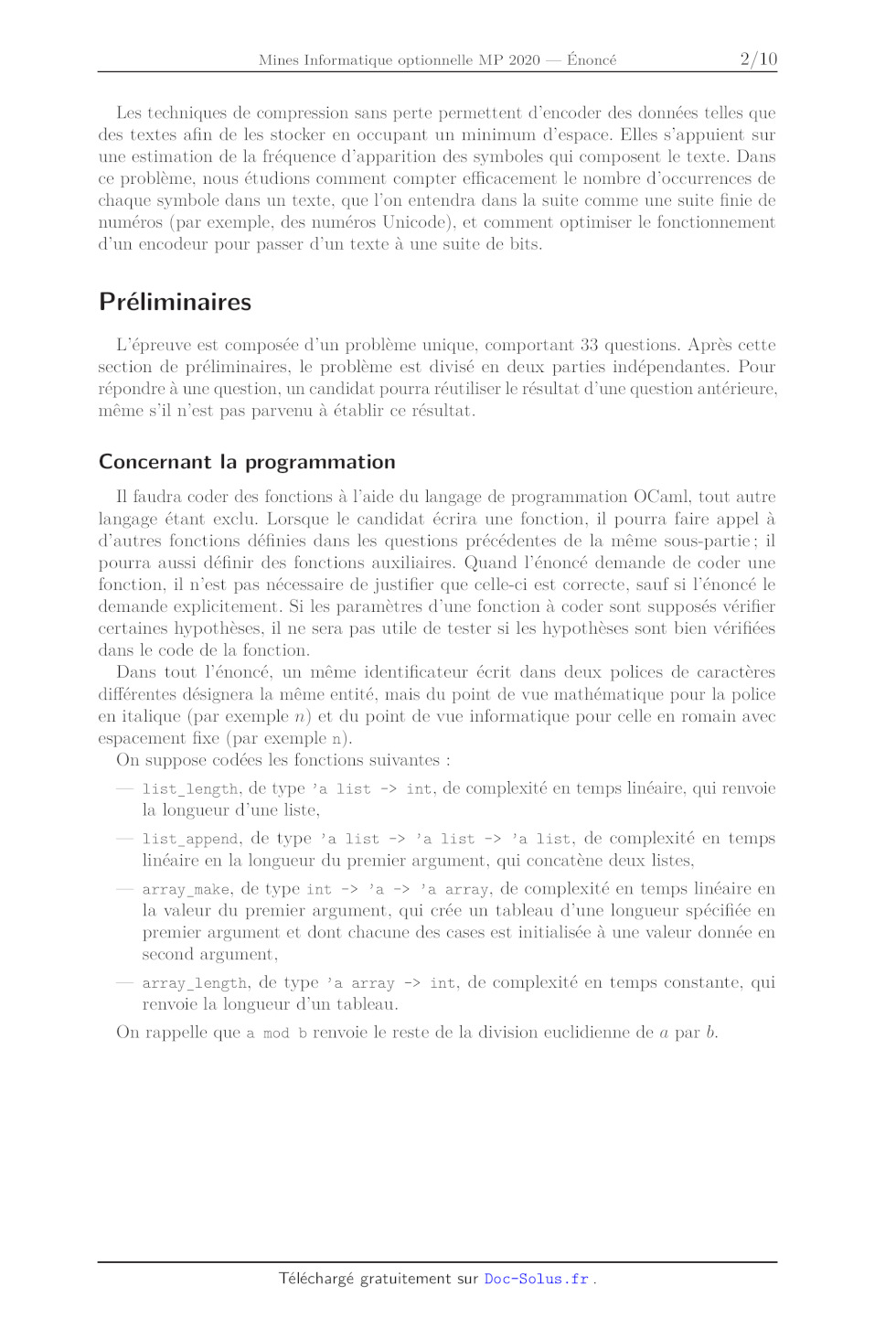 Mines Informatique optionnelle MP 2020 — Énoncé 2/10

Les techniques de compression sans perte permettent d'encoder des données telles que des textes afin de les stocker en occupant un minimum d'espace. Elles s'appuient sur une estimation de la fréquence d'apparition des symboles qui composent le texte. Dans ce problème, nous étudions comment compter efficacement le nombre d'occurrences de chaque symbole dans un texte, que l'on entendra dans la suite comme une suite finie de numéros (par exemple, des numéros Unicode), et comment optimiser le fonctionnement d'un encodeur pour passer d'un texte à une suite de bits.

Préliminaires

L'épreuve est composée d'un problème unique, comportant 33 questions. Après cette section de préliminaires, le problème est divisé en deux parties indépendantes. Pour répondre à une question, un candidat pourra réutiliser le résultat d'une question antérieure, même s'il n'est pas parvenu à établir ce résultat.

Concernant la programmation

Il faudra coder des fonctions à l'aide du langage de programmation OCaml, tout autre langage étant exclu. Lorsque le candidat écrira une fonction, il pourra faire appel à d'autres fonctions définies dans les questions précédentes de la même sous-partie ; il pourra aussi définir des fonctions auxiliaires. Quand l'énoncé demande de coder une fonction, il n'est pas nécessaire de justifier que celle-ci est correcte, sauf si l'énoncé le demande explicitement. Si les paramètres d'une fonction à coder sont supposés vérifier certaines hypothèses, il ne sera pas utile de tester si les hypothèses sont bien vérifiées dans le code de la fonction.

Dans tout l'énoncé, un même identificateur écrit dans deux polices de caractères différentes désignera la même entité, mais du point de vue mathématique pour la police en italique (par exemple $n$) et du point de vue informatique pour celle en romain avec espacement fixe (par exemple n).

On suppose codées les fonctions suivantes :

— list_length, de type 'a list -> int, de complexité en temps linéaire, qui renvoie la longueur d'une liste,

— list_append, de type 'a list -> 'a list -> 'a list, de complexité en temps linéaire en la longueur du premier argument, qui concatène deux listes,

— array_make, de type int -> 'a -> 'a array, de complexité en temps linéaire en la valeur du premier argument, qui crée un tableau d'une longueur spécifiée en premier argument et dont chacune des cases est initialisée à une valeur donnée en second argument,

— array_length, de type 'a array -> int, de complexité en temps constante, qui renvoie la longueur d'un tableau.

On rappelle que a mod b renvoie le reste de la division euclidienne de $a$ par $b$.

Téléchargé gratuitement sur Doc-Solus.fr .